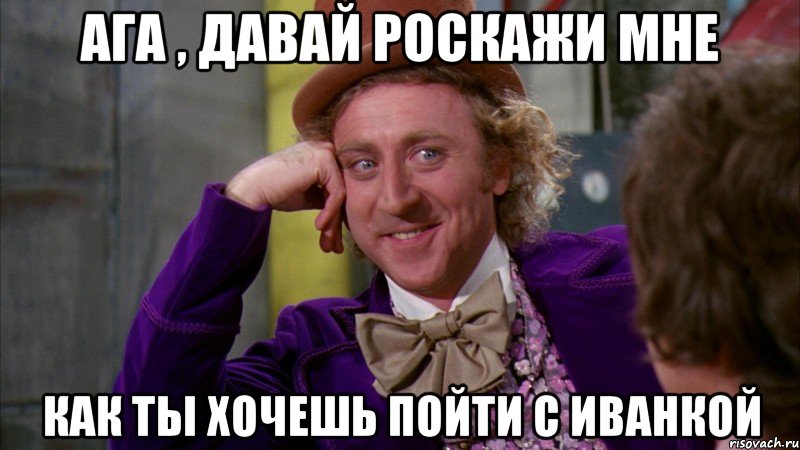 АГА , ДАВАЙ РОСКАЖИ МНЕ

КАК ТЫ ХОЧЕШЬ ПОЙТИ С ИВАНКОЙ

risovach.ru